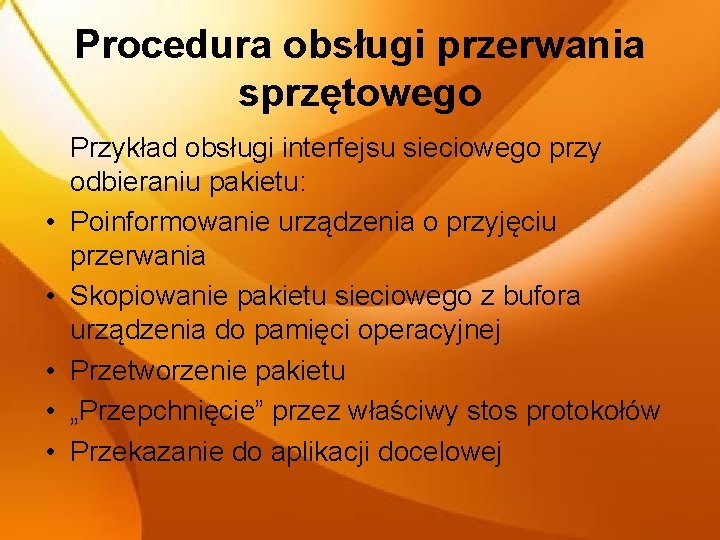 Procedura obsługi przerwania sprzętowego

Przykład obsługi interfejsu sieciowego przy odbieraniu pakietu:

• Poinformowanie urządzenia o przyjęciu przerwania
• Skopiowanie pakietu sieciowego z bufora urządzenia do pamięci operacyjnej
• Przetworzenie pakietu
• „Przepchnięcie” przez właściwy stos protokołów
• Przekazanie do aplikacji docelowej